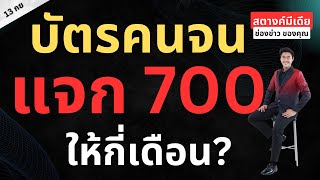 13 กย

บัตรคนจน

แจก 700

ให้กี่เดือน?

สตางค์มีเดีย

ช่องข่าว ของคุณ